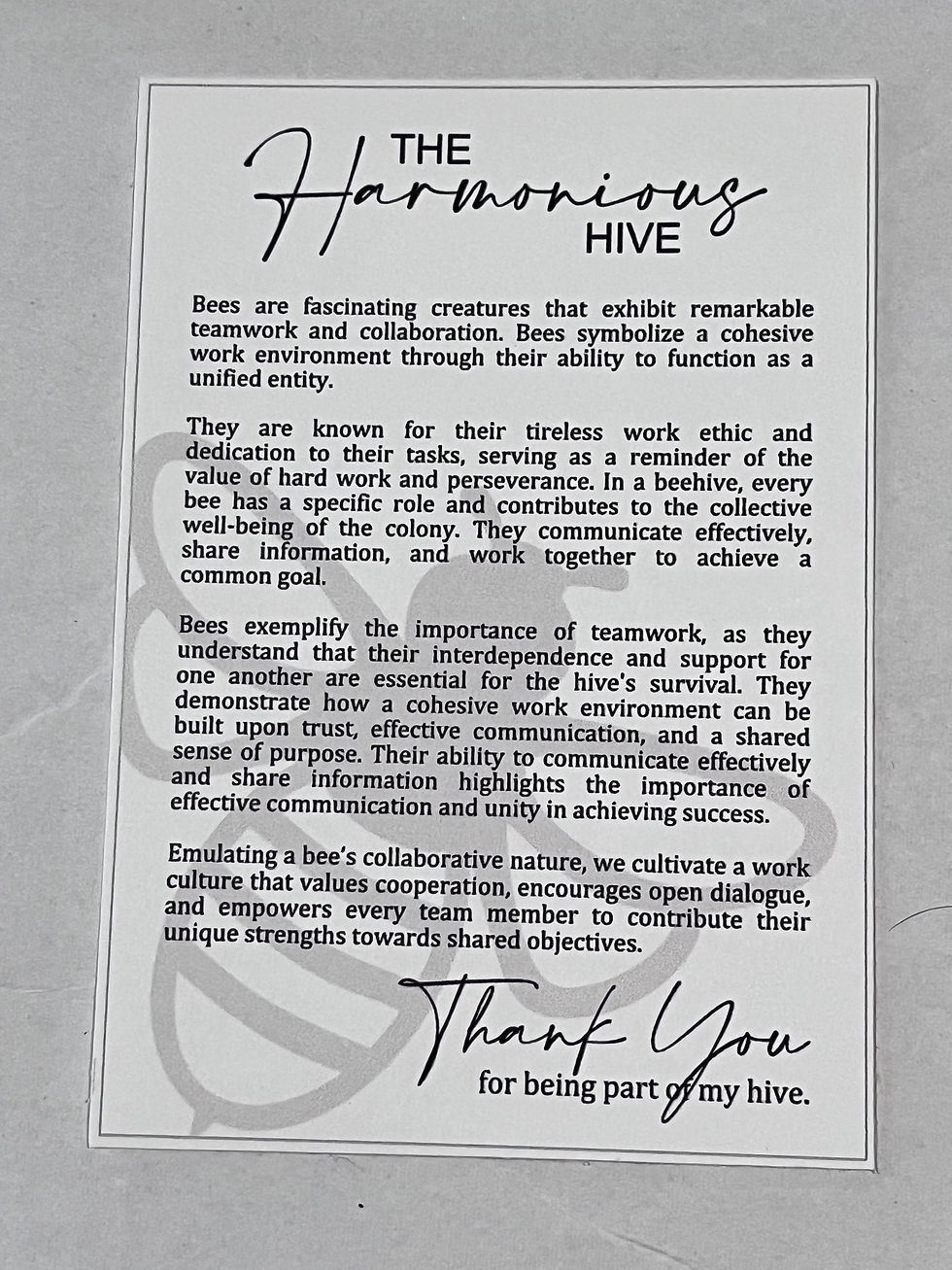 THE
Harmonious
HIVE

Bees are fascinating creatures that exhibit remarkable teamwork and collaboration. Bees symbolize a cohesive work environment through their ability to function as a unified entity.

They are known for their tireless work ethic and dedication to their tasks, serving as a reminder of the value of hard work and perseverance. In a beehive, every bee has a specific role and contributes to the collective well-being of the colony. They communicate effectively, share information, and work together to achieve a common goal.

Bees exemplify the importance of teamwork, as they understand that their interdependence and support for one another are essential for the hive's survival. They demonstrate how a cohesive work environment can be built upon trust, effective communication, and a shared sense of purpose. Their ability to communicate effectively and share information highlights the importance of effective communication and unity in achieving success.

Emulating a bee's collaborative nature, we cultivate a work culture that values cooperation, encourages open dialogue, and empowers every team member to contribute their unique strengths towards shared objectives.

Thank You
for being part of my hive.